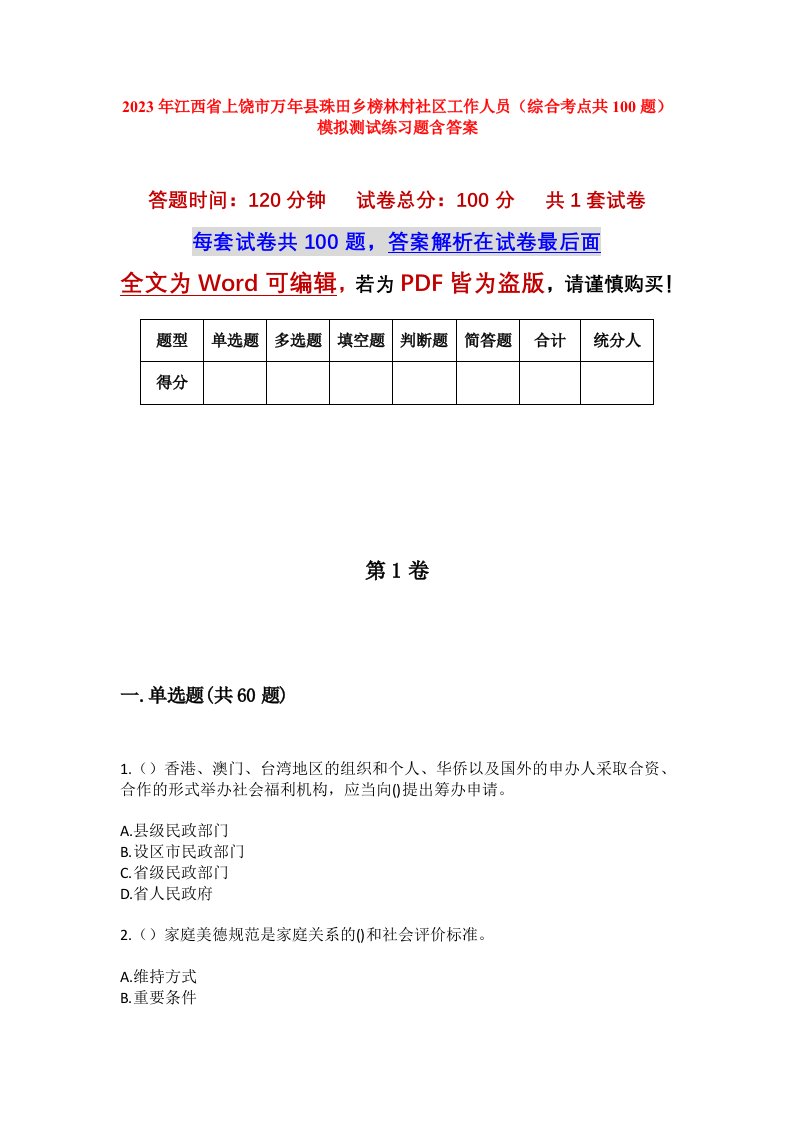 2023年江西省上饶市万年县珠田乡榜林村社区工作人员（综合考点共100题）模拟测试练习题含答案

答题时间：120分钟　试卷总分：100分　共1套试卷

每套试卷共100题，答案解析在试卷最后面

全文为Word可编辑，若为PDF皆为盗版，请谨慎购买！

| 题型 | 单选题 | 多选题 | 填空题 | 判断题 | 简答题 | 合计 | 统分人 |
|---|---|---|---|---|---|---|---|
| 得分 | | | | | | | |

第1卷

一.单选题(共60题)

1.（）香港、澳门、台湾地区的组织和个人、华侨以及国外的申办人采取合资、合作的形式举办社会福利机构，应当向()提出筹办申请。

A.县级民政部门
B.设区市民政部门
C.省级民政部门
D.省人民政府

2.（）家庭美德规范是家庭关系的()和社会评价标准。

A.维持方式
B.重要条件